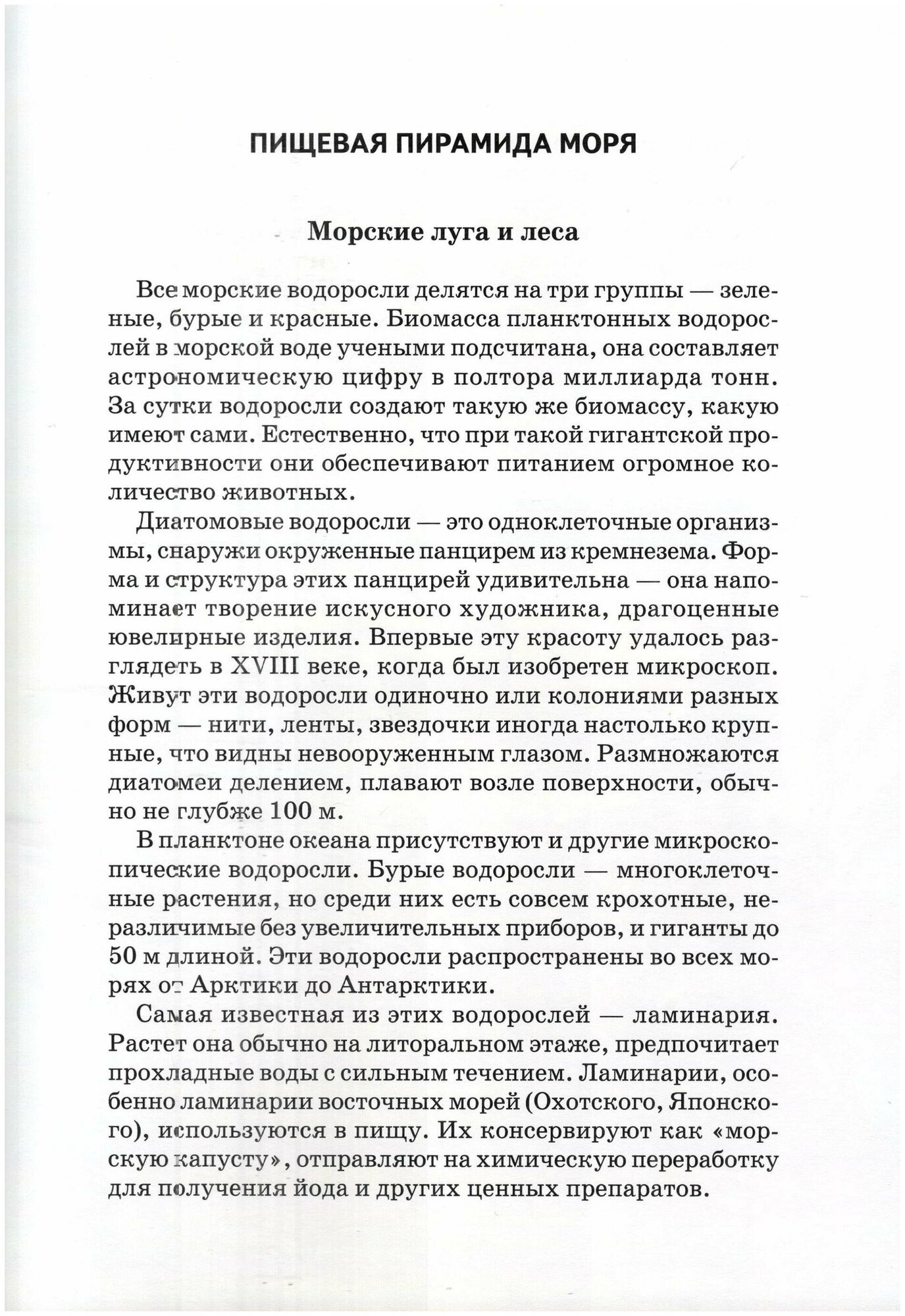 ПИЩЕВАЯ ПИРАМИДА МОРЯ

Морские луга и леса

Все морские водоросли делятся на три группы — зеленые, бурые и красные. Биомасса планктонных водорослей в морской воде учеными подсчитана, она составляет астрономическую цифру в полтора миллиарда тонн. За сутки водоросли создают такую же биомассу, какую имеют сами. Естественно, что при такой гигантской продуктивности они обеспечивают питанием огромное количество животных.

Диатомовые водоросли — это одноклеточные организмы, снаружи окруженные панцирем из кремнезема. Форма и структура этих панцирей удивительна — она напоминает творение искусного художника, драгоценные ювелирные изделия. Впервые эту красоту удалось разглядеть в XVIII веке, когда был изобретен микроскоп. Живут эти водоросли одиночно или колониями разных форм — нити, ленты, звездочки иногда настолько крупные, что видны невооруженным глазом. Размножаются диатомеи делением, плавают возле поверхности, обычно не глубже 100 м.

В планктоне океана присутствуют и другие микроскопические водоросли. Бурые водоросли — многоклеточные растения, но среди них есть совсем крохотные, неразличимые без увеличительных приборов, и гиганты до 50 м длиной. Эти водоросли распространены во всех морях от Арктики до Антарктики.

Самая известная из этих водорослей — ламинария. Растет она обычно на литоральном этаже, предпочитает прохладные воды с сильным течением. Ламинарии, особенно ламинарии восточных морей (Охотского, Японского), используются в пищу. Их консервируют как «морскую капусту», отправляют на химическую переработку для получения йода и других ценных препаратов.